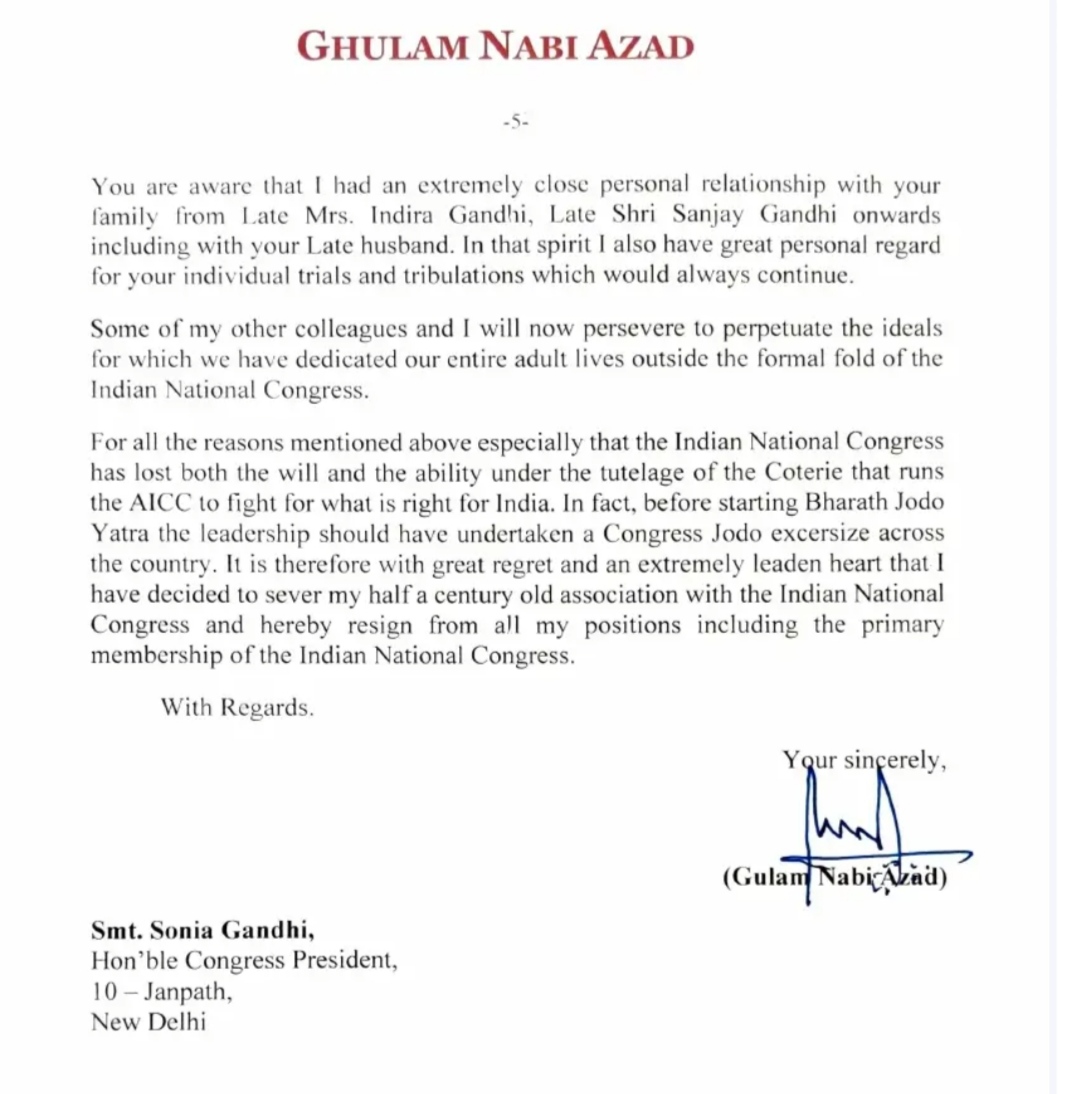 GHULAM NABI AZAD

-5-

You are aware that I had an extremely close personal relationship with your family from Late Mrs. Indira Gandhi, Late Shri Sanjay Gandhi onwards including with your Late husband. In that spirit I also have great personal regard for your individual trials and tribulations which would always continue.

Some of my other colleagues and I will now persevere to perpetuate the ideals for which we have dedicated our entire adult lives outside the formal fold of the Indian National Congress.

For all the reasons mentioned above especially that the Indian National Congress has lost both the will and the ability under the tutelage of the Coterie that runs the AICC to fight for what is right for India. In fact, before starting Bharath Jodo Yatra the leadership should have undertaken a Congress Jodo excersize across the country. It is therefore with great regret and an extremely leaden heart that I have decided to sever my half a century old association with the Indian National Congress and hereby resign from all my positions including the primary membership of the Indian National Congress.

With Regards.

Your sincerely,

(Gulam Nabi Azad)

Smt. Sonia Gandhi,
Hon'ble Congress President,
10 – Janpath,
New Delhi